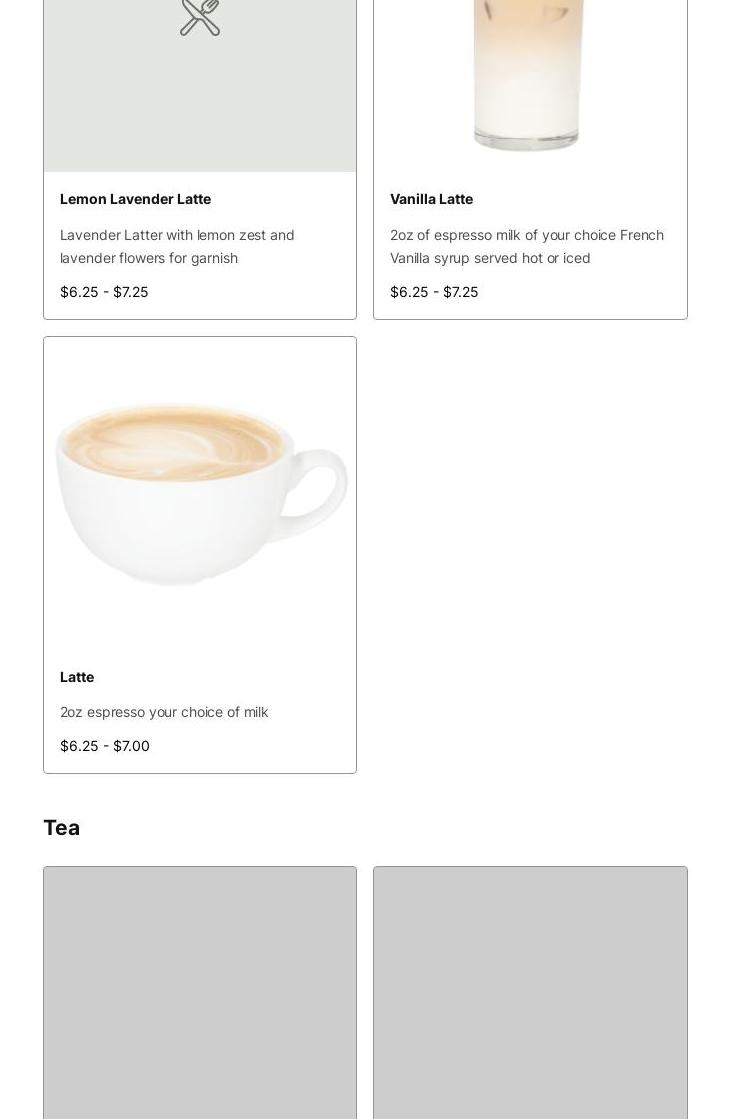 Lemon Lavender Latte

Lavender Latter with lemon zest and lavender flowers for garnish

$6.25 - $7.25

Vanilla Latte

2oz of espresso milk of your choice French Vanilla syrup served hot or iced

$6.25 - $7.25

Latte

2oz espresso your choice of milk

$6.25 - $7.00

Tea